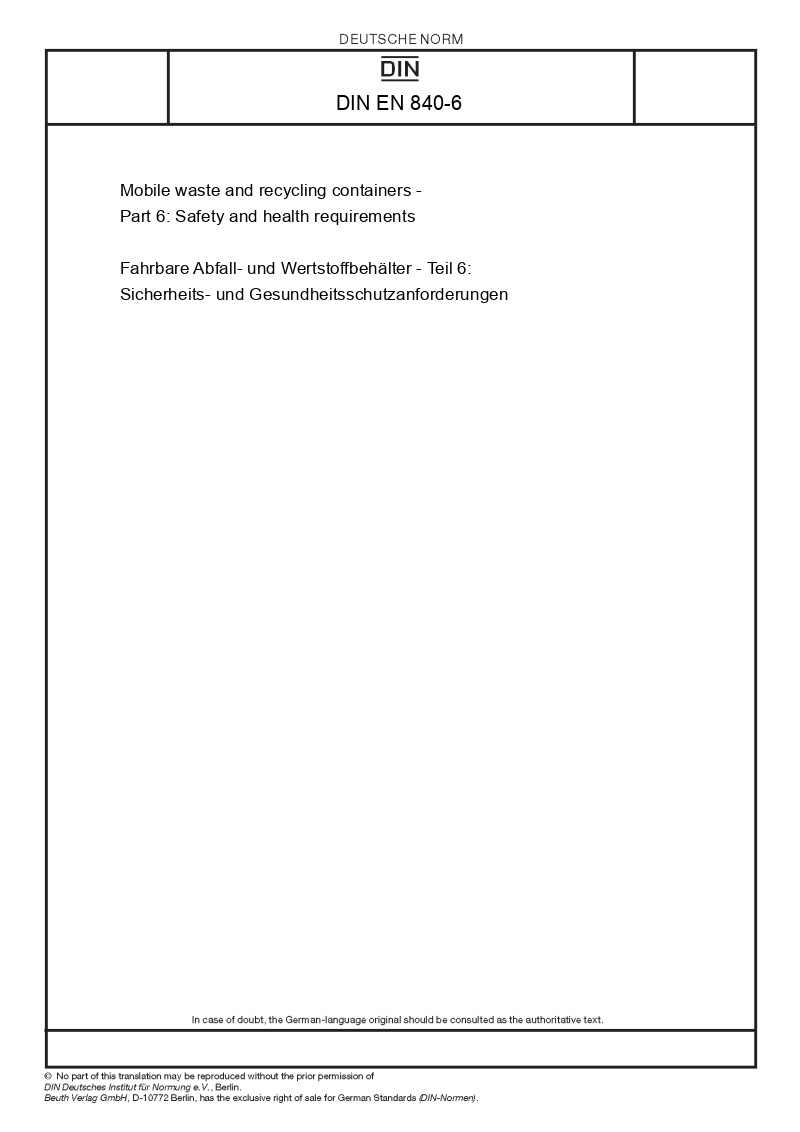 DEUTSCHE NORM

DIN

DIN EN 840-6

Mobile waste and recycling containers -
Part 6: Safety and health requirements

Fahrbare Abfall- und Wertstoffbehälter - Teil 6:
Sicherheits- und Gesundheitsschutzanforderungen

In case of doubt, the German-language original should be consulted as the authoritative text.

© No part of this translation may be reproduced without the prior permission of DIN Deutsches Institut für Normung e.V., Berlin.
Beuth Verlag GmbH, D-10772 Berlin, has the exclusive right of sale for German Standards (DIN-Normen).